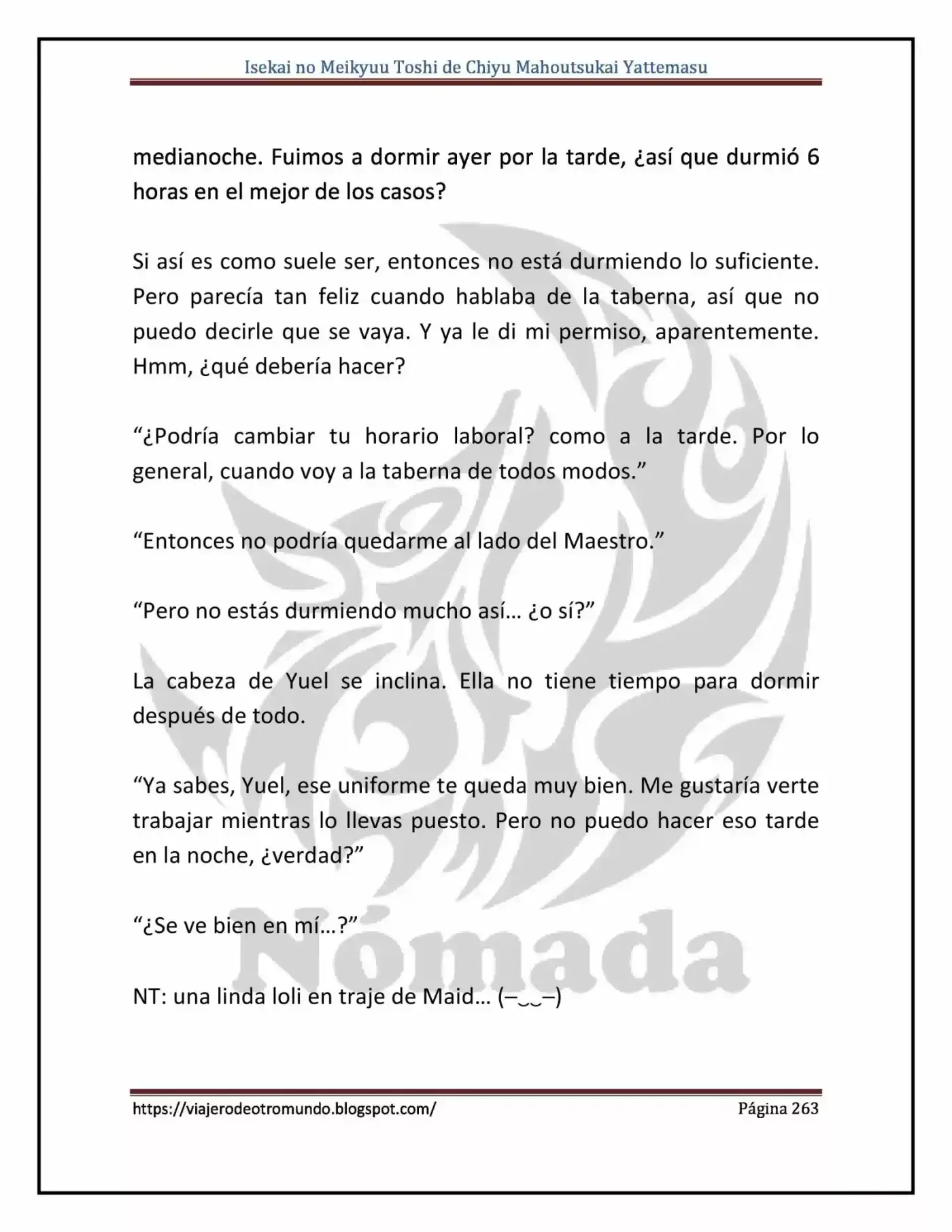 Isekai no Meikyuu Toshi de Chiyu Mahoutsukai Yattemasu

medianoche. Fuimos a dormir ayer por la tarde, ¿así que durmió 6 horas en el mejor de los casos?

Si así es como suele ser, entonces no está durmiendo lo suficiente. Pero parecía tan feliz cuando hablaba de la taberna, así que no puedo decirle que se vaya. Y ya le di mi permiso, aparentemente. Hmm, ¿qué debería hacer?

"¿Podría cambiar tu horario laboral? como a la tarde. Por lo general, cuando voy a la taberna de todos modos."

"Entonces no podría quedarme al lado del Maestro."

"Pero no estás durmiendo mucho así… ¿o sí?"

La cabeza de Yuel se inclina. Ella no tiene tiempo para dormir después de todo.

"Ya sabes, Yuel, ese uniforme te queda muy bien. Me gustaría verte trabajar mientras lo llevas puesto. Pero no puedo hacer eso tarde en la noche, ¿verdad?"

"¿Se ve bien en mí…?"

NT: una linda loli en traje de Maid… (–‿‿–)

https://viajerodeotromundo.blogspot.com/ Página 263

Nómada